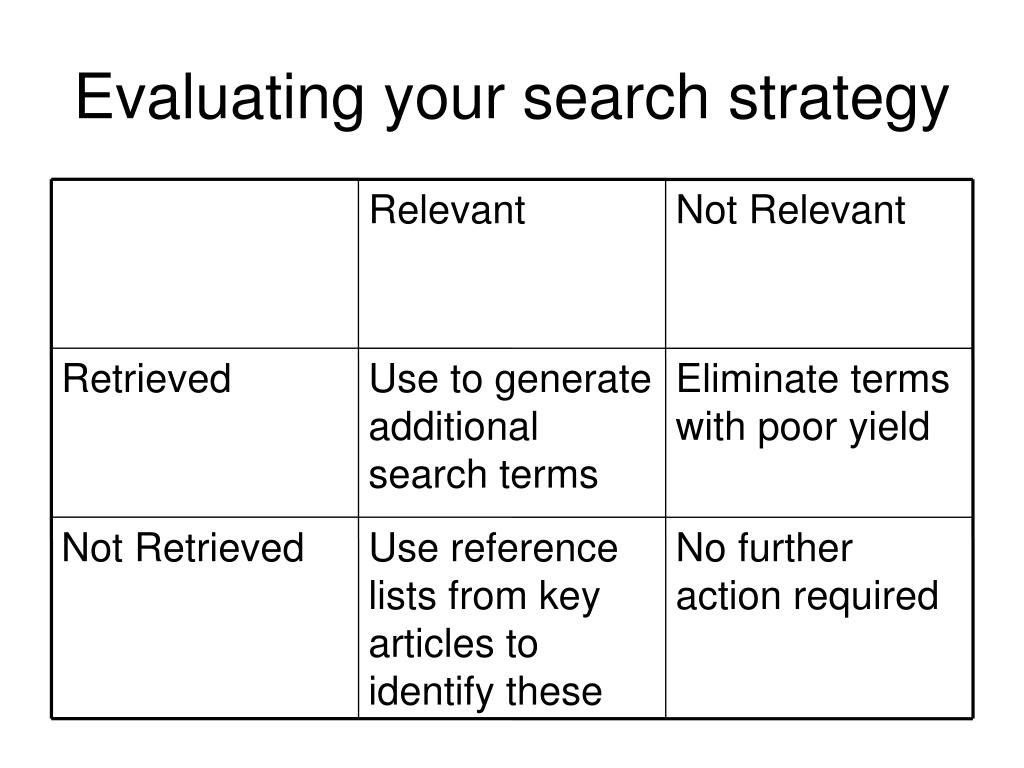 Evaluating your search strategy

| | Relevant | Not Relevant |
|---|---|---|
| Retrieved | Use to generate additional search terms | Eliminate terms with poor yield |
| Not Retrieved | Use reference lists from key articles to identify these | No further action required |